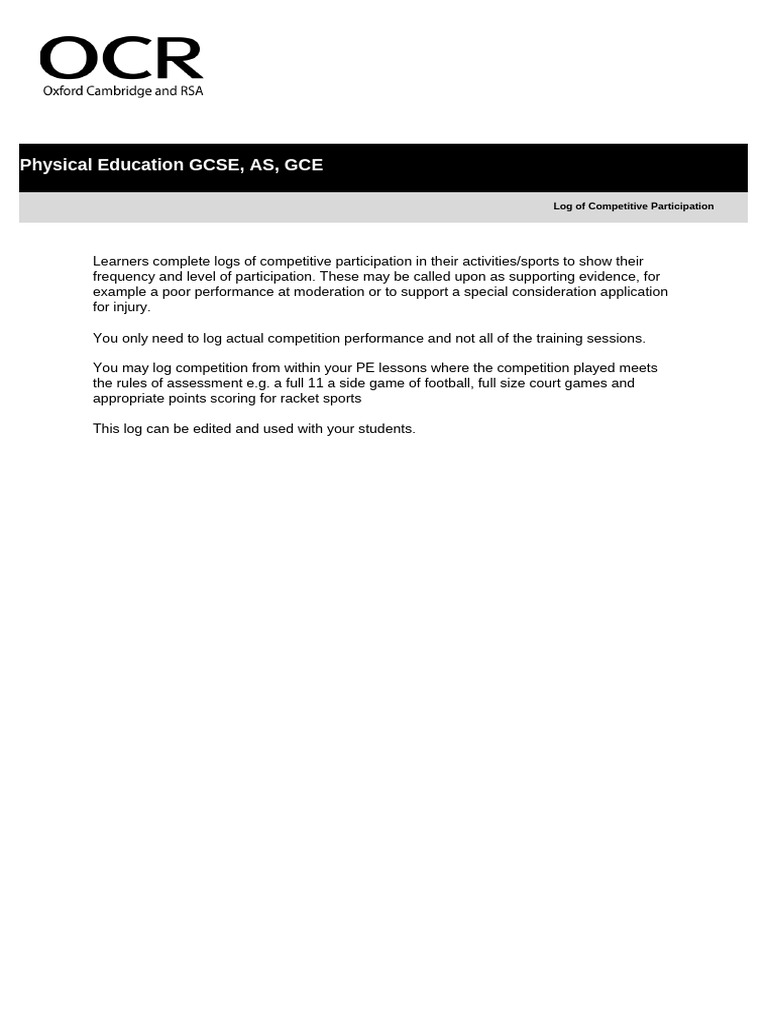 OCR
Oxford Cambridge and RSA

Physical Education GCSE, AS, GCE

Log of Competitive Participation

Learners complete logs of competitive participation in their activities/sports to show their frequency and level of participation. These may be called upon as supporting evidence, for example a poor performance at moderation or to support a special consideration application for injury.

You only need to log actual competition performance and not all of the training sessions.

You may log competition from within your PE lessons where the competition played meets the rules of assessment e.g. a full 11 a side game of football, full size court games and appropriate points scoring for racket sports

This log can be edited and used with your students.